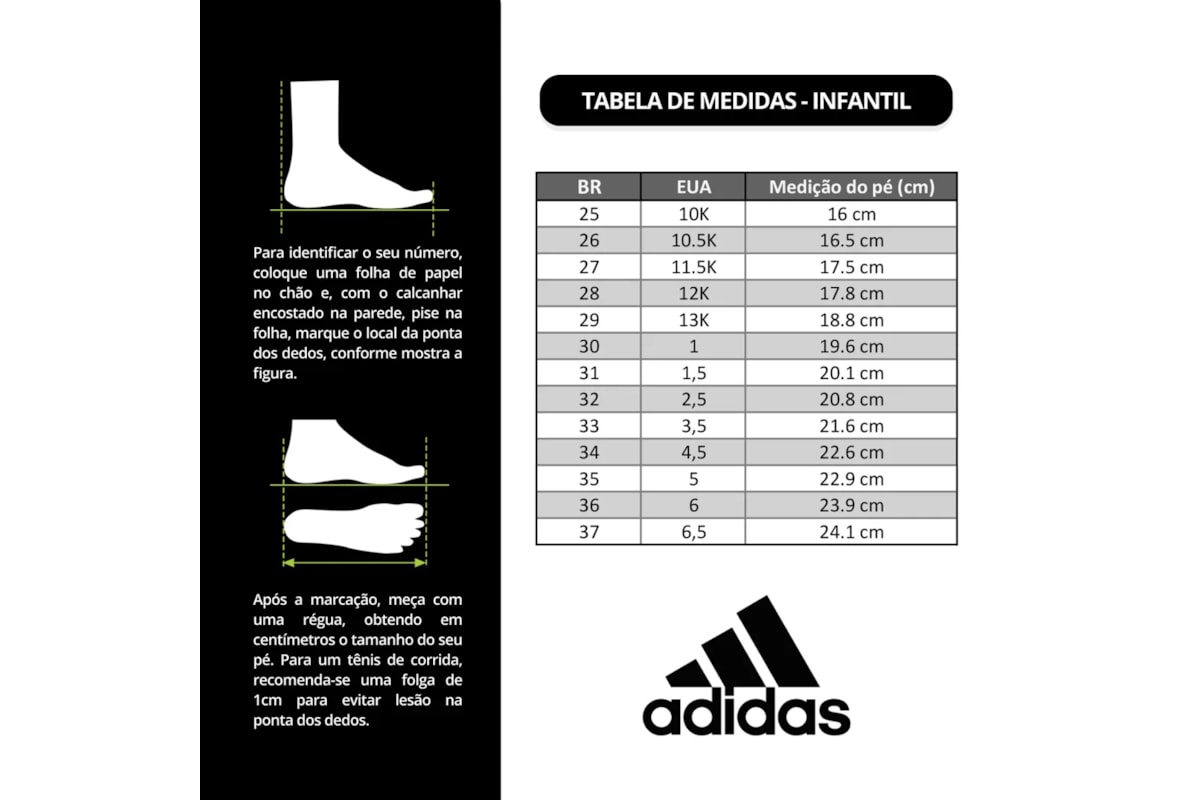 Para identificar o seu número, coloque uma folha de papel no chão e, com o calcanhar encostado na parede, pise na folha, marque o local da ponta dos dedos, conforme mostra a figura.

Após a marcação, meça com uma régua, obtendo em centímetros o tamanho do seu pé. Para um tênis de corrida, recomenda-se uma folga de 1cm para evitar lesão na ponta dos dedos.

TABELA DE MEDIDAS - INFANTIL

| BR | EUA | Medição do pé (cm) |
|---|---|---|
| 25 | 10K | 16 cm |
| 26 | 10.5K | 16.5 cm |
| 27 | 11.5K | 17.5 cm |
| 28 | 12K | 17.8 cm |
| 29 | 13K | 18.8 cm |
| 30 | 1 | 19.6 cm |
| 31 | 1,5 | 20.1 cm |
| 32 | 2,5 | 20.8 cm |
| 33 | 3,5 | 21.6 cm |
| 34 | 4,5 | 22.6 cm |
| 35 | 5 | 22.9 cm |
| 36 | 6 | 23.9 cm |
| 37 | 6,5 | 24.1 cm |

adidas